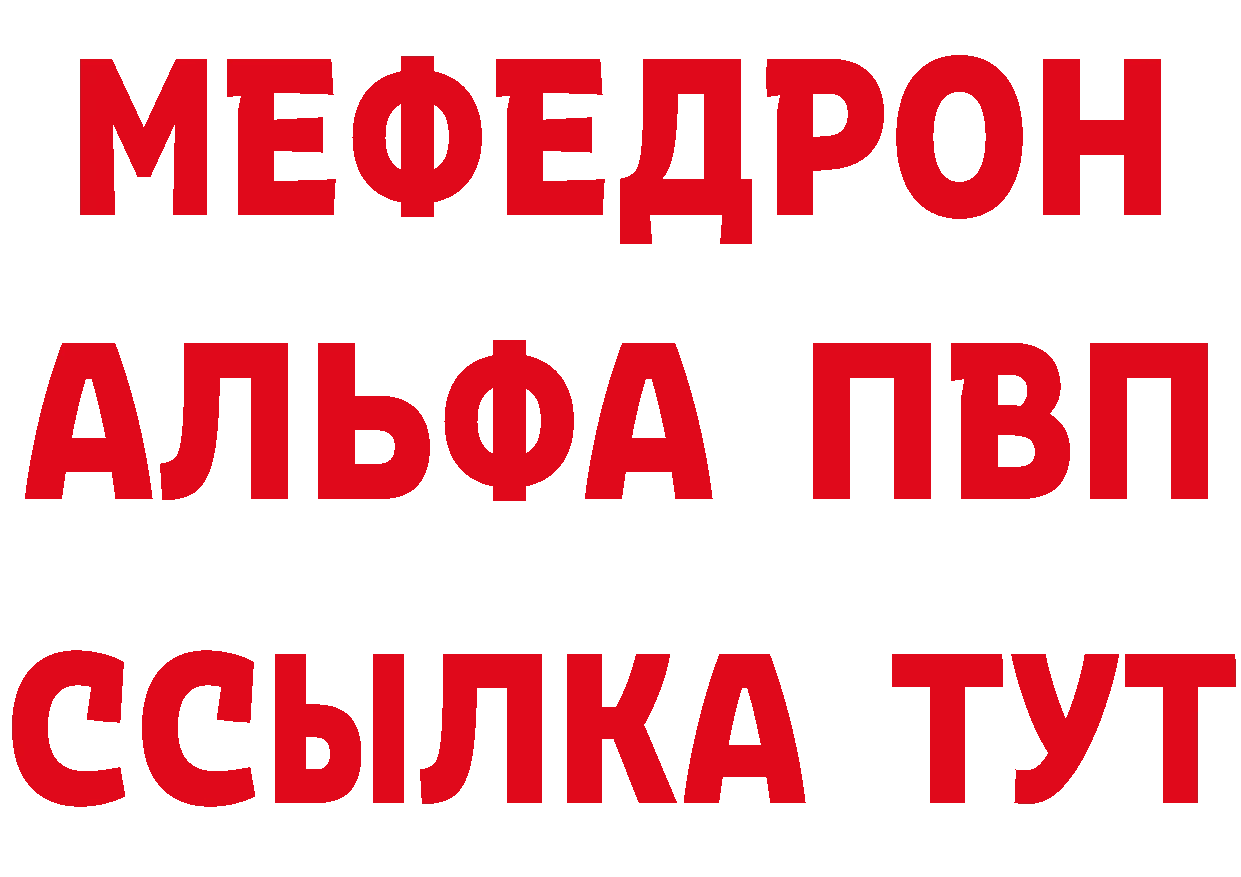 МЕФЕДРОН
АЛЬФА ПВП
ССЫЛКА ТУТ